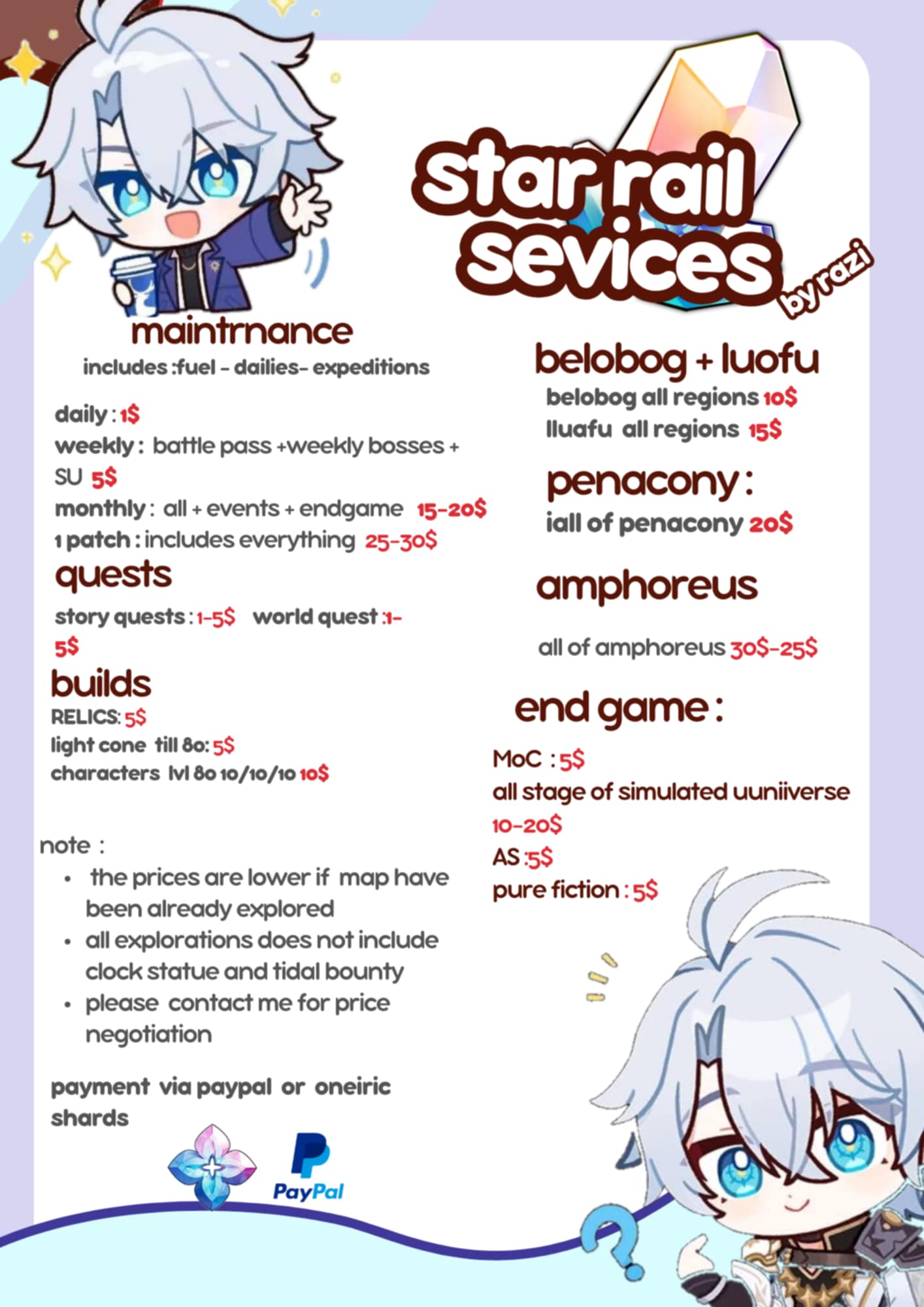 star rail sevices

by razi

maintrnance

includes :fuel - dailies- expeditions

daily : 1$

weekly : battle pass +weekly bosses + SU 5$

monthly : all + events + endgame 15-20$

1 patch : includes everything 25-30$

quests

story quests : 1-5$ world quest :1-5$

builds

RELICS: 5$

light cone till 80: 5$

characters lvl 80 10/10/10 10$

note :

• the prices are lower if map have been already explored
• all explorations does not include clock statue and tidal bounty
• please contact me for price negotiation

payment via paypal or oneiric shards

PayPal

belobog + luofu

belobog all regions 10$

lluafu all regions 15$

penacony :

iall of penacony 20$

amphoreus

all of amphoreus 30$-25$

end game :

MoC : 5$

all stage of simulated uuniiverse 10-20$

AS :5$

pure fiction : 5$